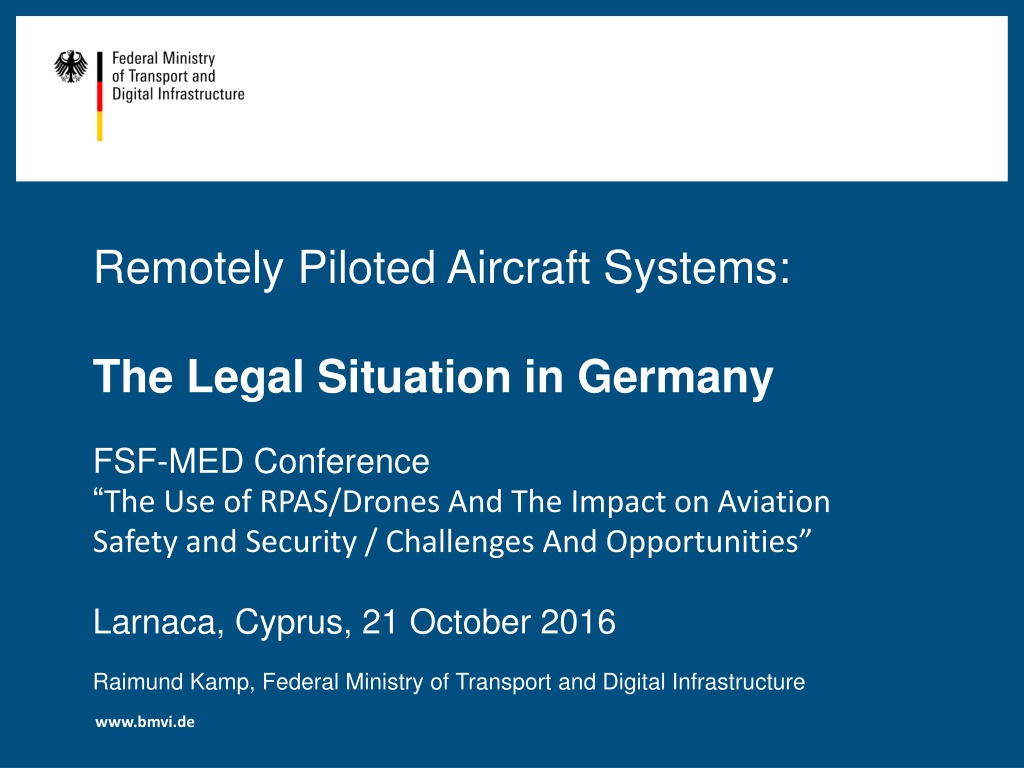 Federal Ministry
of Transport and
Digital Infrastructure

Remotely Piloted Aircraft Systems:

The Legal Situation in Germany

FSF-MED Conference
"The Use of RPAS/Drones And The Impact on Aviation Safety and Security / Challenges And Opportunities"

Larnaca, Cyprus, 21 October 2016

Raimund Kamp, Federal Ministry of Transport and Digital Infrastructure

www.bmvi.de